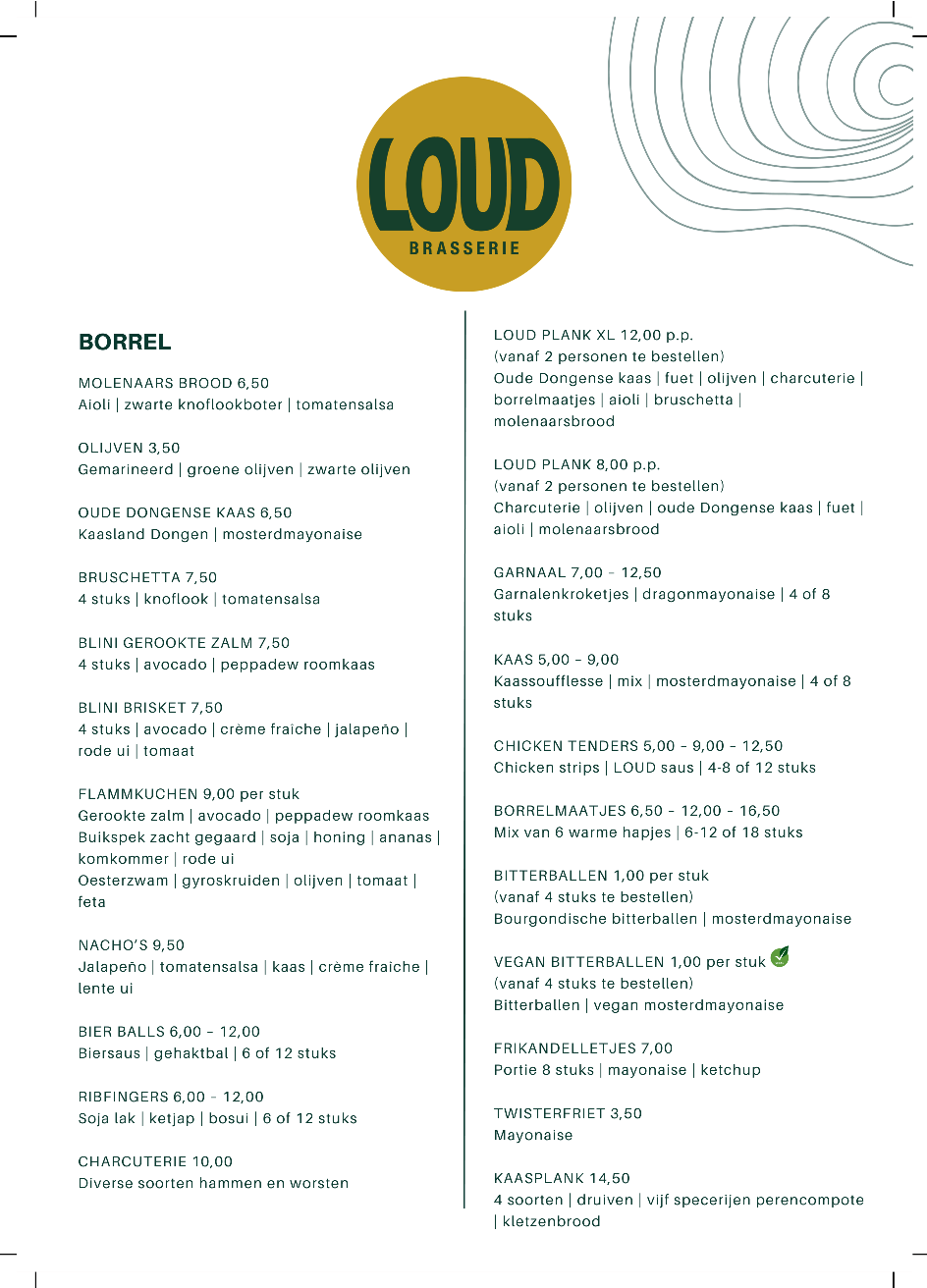 LOUD
BRASSERIE

BORREL

MOLENAARS BROOD 6,50
Aioli | zwarte knoflookboter | tomatensalsa

OLIJVEN 3,50
Gemarineerd | groene olijven | zwarte olijven

OUDE DONGENSE KAAS 6,50
Kaasland Dongen | mosterdmayonaise

BRUSCHETTA 7,50
4 stuks | knoflook | tomatensalsa

BLINI GEROOKTE ZALM 7,50
4 stuks | avocado | peppadew roomkaas

BLINI BRISKET 7,50
4 stuks | avocado | crème fraîche | jalapeño | rode ui | tomaat

FLAMMKUCHEN 9,00 per stuk
Gerookte zalm | avocado | peppadew roomkaas
Buikspek zacht gegaard | soja | honing | ananas | komkommer | rode ui
Oesterzwam | gyroskruiden | olijven | tomaat | feta

NACHO'S 9,50
Jalapeño | tomatensalsa | kaas | crème fraîche | lente ui

BIER BALLS 6,00 – 12,00
Biersaus | gehaktbal | 6 of 12 stuks

RIBFINGERS 6,00 – 12,00
Soja lak | ketjap | bosui | 6 of 12 stuks

CHARCUTERIE 10,00
Diverse soorten hammen en worsten

LOUD PLANK XL 12,00 p.p.
(vanaf 2 personen te bestellen)
Oude Dongense kaas | fuet | olijven | charcuterie | borrelmaatjes | aioli | bruschetta | molenaarsbrood

LOUD PLANK 8,00 p.p.
(vanaf 2 personen te bestellen)
Charcuterie | olijven | oude Dongense kaas | fuet | aioli | molenaarsbrood

GARNAAL 7,00 – 12,50
Garnalenkroketjes | dragonmayonaise | 4 of 8 stuks

KAAS 5,00 – 9,00
Kaassoufflesse | mix | mosterdmayonaise | 4 of 8 stuks

CHICKEN TENDERS 5,00 – 9,00 – 12,50
Chicken strips | LOUD saus | 4-8 of 12 stuks

BORRELMAATJES 6,50 – 12,00 – 16,50
Mix van 6 warme hapjes | 6-12 of 18 stuks

BITTERBALLEN 1,00 per stuk
(vanaf 4 stuks te bestellen)
Bourgondische bitterballen | mosterdmayonaise

VEGAN BITTERBALLEN 1,00 per stuk
(vanaf 4 stuks te bestellen)
Bitterballen | vegan mosterdmayonaise

FRIKANDELLETJES 7,00
Portie 8 stuks | mayonaise | ketchup

TWISTERFRIET 3,50
Mayonaise

KAASPLANK 14,50
4 soorten | druiven | vijf specerijen perencompote | kletzenbrood